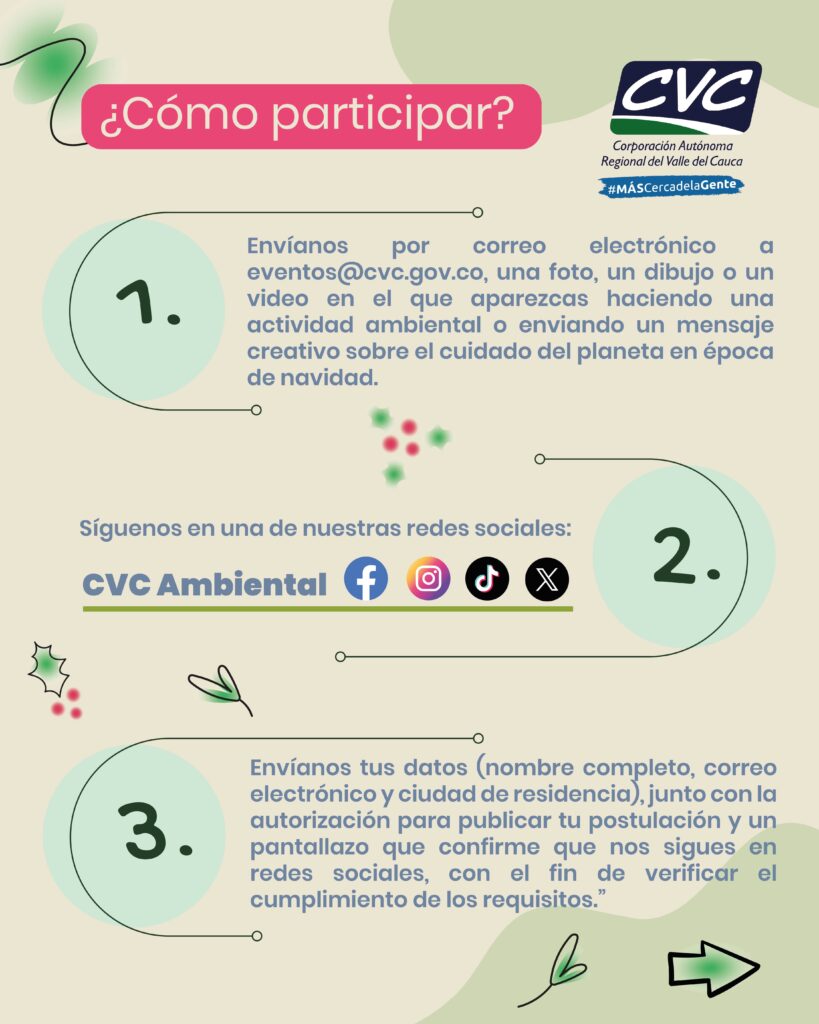 ¿Cómo participar?

CVC
Corporación Autónoma
Regional del Valle del Cauca
#MÁSCercadelaGente

1.

Envíanos por correo electrónico a eventos@cvc.gov.co, una foto, un dibujo o un video en el que aparezcas haciendo una actividad ambiental o enviando un mensaje creativo sobre el cuidado del planeta en época de navidad.

Síguenos en una de nuestras redes sociales:

CVC Ambiental

2.

3.

Envíanos tus datos (nombre completo, correo electrónico y ciudad de residencia), junto con la autorización para publicar tu postulación y un pantallazo que confirme que nos sigues en redes sociales, con el fin de verificar el cumplimiento de los requisitos."